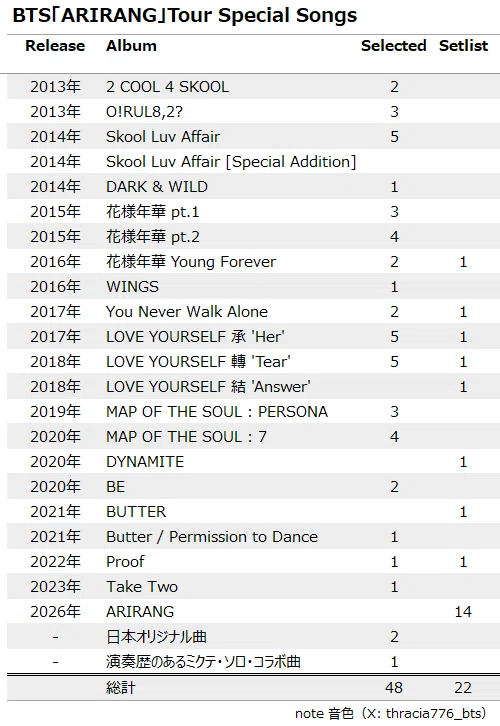 BTS「ARIRANG」Tour Special Songs

| Release | Album | Selected | Setlist |
|---|---|---|---|
| 2013年 | 2 COOL 4 SKOOL | 2 | |
| 2013年 | O!RUL8,2? | 3 | |
| 2014年 | Skool Luv Affair | 5 | |
| 2014年 | Skool Luv Affair [Special Addition] | | |
| 2014年 | DARK & WILD | 1 | |
| 2015年 | 花様年華 pt.1 | 3 | |
| 2015年 | 花様年華 pt.2 | 4 | |
| 2016年 | 花様年華 Young Forever | 2 | 1 |
| 2016年 | WINGS | 1 | |
| 2017年 | You Never Walk Alone | 2 | 1 |
| 2017年 | LOVE YOURSELF 承 'Her' | 5 | 1 |
| 2018年 | LOVE YOURSELF 轉 'Tear' | 5 | 1 |
| 2018年 | LOVE YOURSELF 結 'Answer' | | 1 |
| 2019年 | MAP OF THE SOUL : PERSONA | 3 | |
| 2020年 | MAP OF THE SOUL : 7 | 4 | |
| 2020年 | DYNAMITE | | 1 |
| 2020年 | BE | 2 | |
| 2021年 | BUTTER | | 1 |
| 2021年 | Butter / Permission to Dance | 1 | |
| 2022年 | Proof | 1 | 1 |
| 2023年 | Take Two | 1 | |
| 2026年 | ARIRANG | | 14 |
| - | 日本オリジナル曲 | 2 | |
| - | 演奏歴のあるミクテ・ソロ・コラボ曲 | 1 | |
| | 総計 | 48 | 22 |

note 音色（X: thracia776_bts）